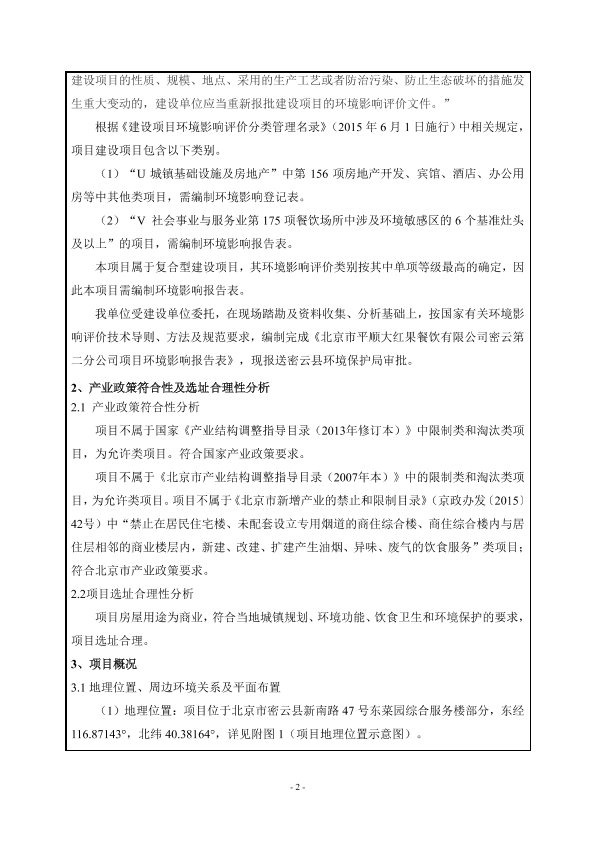 建设项目的性质、规模、地点、采用的生产工艺或者防治污染、防止生态破坏的措施发生重大变动的，建设单位应当重新报批建设项目的环境影响评价文件。”

根据《建设项目环境影响评价分类管理名录》（2015 年 6 月 1 日施行）中相关规定，项目建设项目包含以下类别。

（1）“U 城镇基础设施及房地产”中第 156 项房地产开发、宾馆、酒店、办公用房等中其他类项目，需编制环境影响登记表。

（2）“V 社会事业与服务业第 175 项餐饮场所中涉及环境敏感区的 6 个基准灶头及以上”的项目，需编制环境影响报告表。

本项目属于复合型建设项目，其环境影响评价类别按其中单项等级最高的确定，因此本项目需编制环境影响报告表。

我单位受建设单位委托，在现场踏勘及资料收集、分析基础上，按国家有关环境影响评价技术导则、方法及规范要求，编制完成《北京市平顺大红果餐饮有限公司密云第二分公司项目环境影响报告表》，现报送密云县环境保护局审批。

2、产业政策符合性及选址合理性分析

2.1 产业政策符合性分析

项目不属于国家《产业结构调整指导目录（2013年修订本）》中限制类和淘汰类项目，为允许类项目。符合国家产业政策要求。

项目不属于《北京市产业结构调整指导目录（2007年本）》中的限制类和淘汰类项目，为允许类项目。项目不属于《北京市新增产业的禁止和限制目录》（京政办发〔2015〕42号）中“禁止在居民住宅楼、未配套设立专用烟道的商住综合楼、商住综合楼内与居住层相邻的商业楼层内，新建、改建、扩建产生油烟、异味、废气的饮食服务”类项目；符合北京市产业政策要求。

2.2项目选址合理性分析

项目房屋用途为商业，符合当地城镇规划、环境功能、饮食卫生和环境保护的要求，项目选址合理。

3、项目概况

3.1 地理位置、周边环境关系及平面布置

（1）地理位置：项目位于北京市密云县新南路 47 号东菜园综合服务楼部分，东经 116.87143°，北纬 40.38164°，详见附图 1（项目地理位置示意图）。

- 2 -